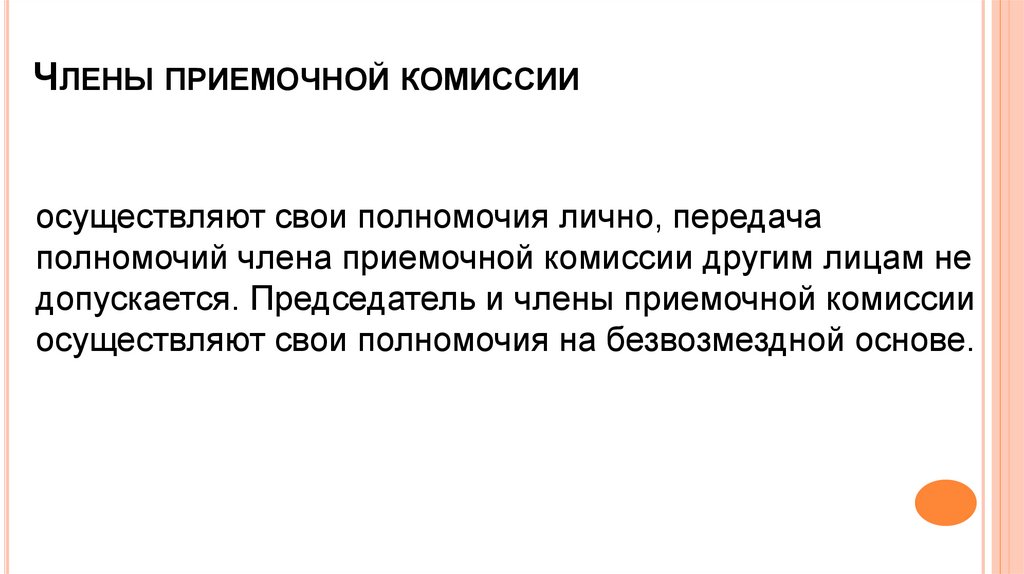 Члены приемочной комиссии

осуществляют свои полномочия лично, передача полномочий члена приемочной комиссии другим лицам не допускается. Председатель и члены приемочной комиссии осуществляют свои полномочия на безвозмездной основе.